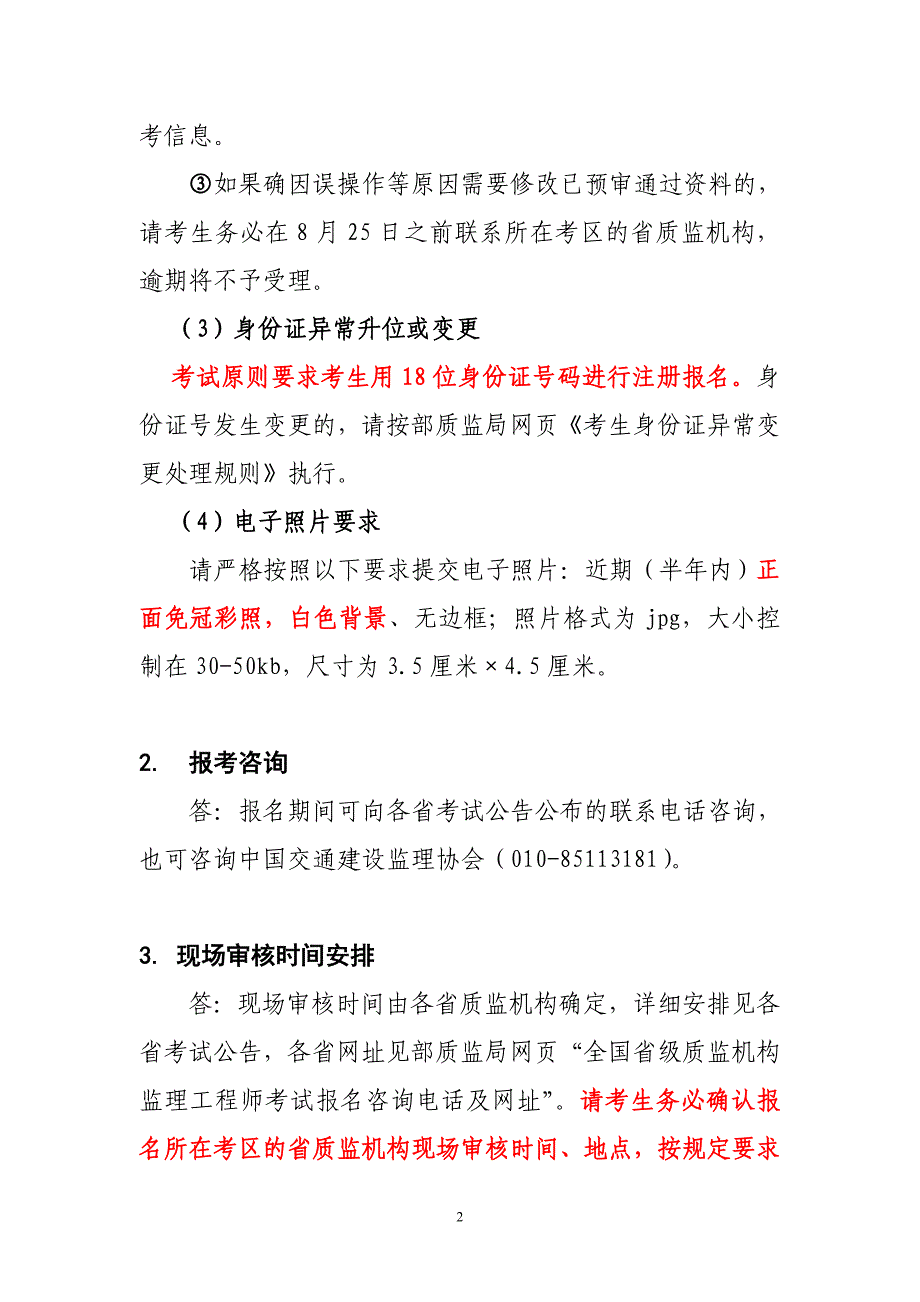 考信息。

③如果确因误操作等原因需要修改已预审通过资料的，请考生务必在 8 月 25 日之前联系所在考区的省质监机构，逾期将不予受理。

（3）身份证异常升位或变更

考试原则要求考生用 18 位身份证号码进行注册报名。身份证号发生变更的，请按部质监局网页《考生身份证异常变更处理规则》执行。

（4）电子照片要求

请严格按照以下要求提交电子照片：近期（半年内）正面免冠彩照，白色背景、无边框；照片格式为 jpg，大小控制在 30-50kb，尺寸为 3.5 厘米×4.5 厘米。

2. 报考咨询

答：报名期间可向各省考试公告公布的联系电话咨询，也可咨询中国交通建设监理协会（010-85113181）。

3. 现场审核时间安排

答：现场审核时间由各省质监机构确定，详细安排见各省考试公告，各省网址见部质监局网页“全国省级质监机构监理工程师考试报名咨询电话及网址”。请考生务必确认报名所在考区的省质监机构现场审核时间、地点，按规定要求

2